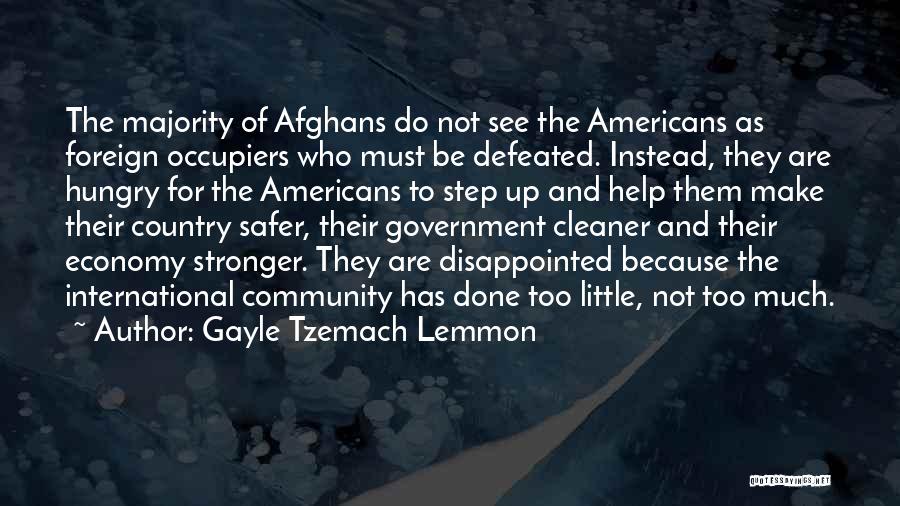 The majority of Afghans do not see the Americans as foreign occupiers who must be defeated. Instead, they are hungry for the Americans to step up and help them make their country safer, their government cleaner and their economy stronger. They are disappointed because the international community has done too little, not too much.
~ Author: Gayle Tzemach Lemmon

QUOTESSAYINGS.NET